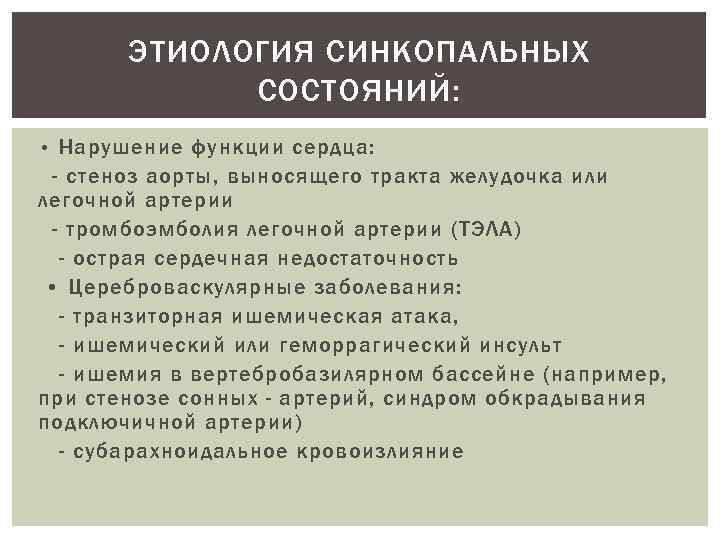 ЭТИОЛОГИЯ СИНКОПАЛЬНЫХ СОСТОЯНИЙ:

• Нарушение функции сердца:

- стеноз аорты, выносящего тракта желудочка или легочной артерии

- тромбоэмболия легочной артерии (ТЭЛА)

- острая сердечная недостаточность

• Цереброваскулярные заболевания:

- транзиторная ишемическая атака,

- ишемический или геморрагический инсульт

- ишемия в вертебробазилярном бассейне (например, при стенозе сонных - артерий, синдром обкрадывания подключичной артерии)

- субарахноидальное кровоизлияние